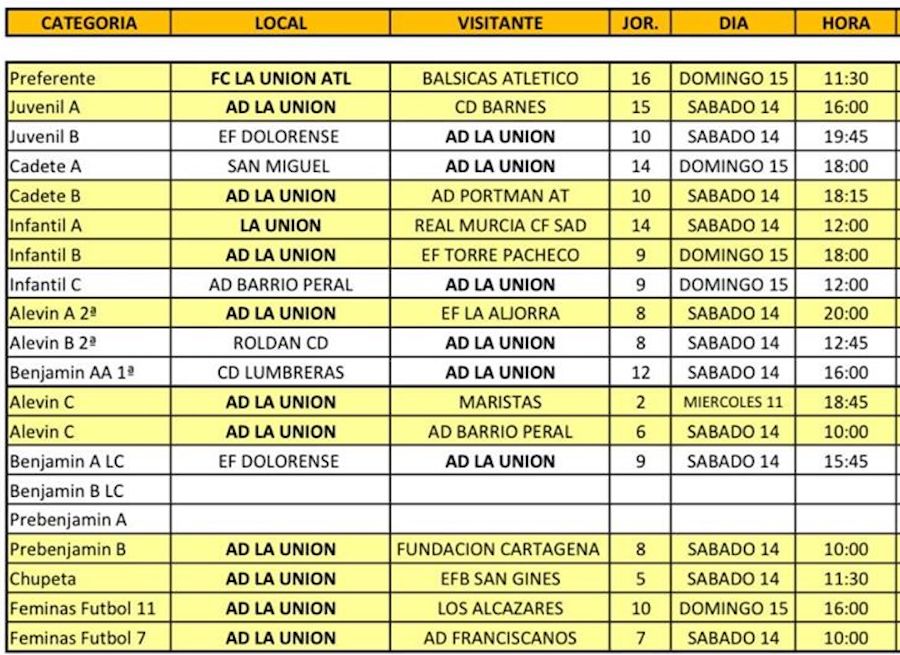 | CATEGORIA | LOCAL | VISITANTE | JOR. | DIA | HORA |
|---|---|---|---|---|---|
| Preferente | FC LA UNION ATL | BALSICAS ATLETICO | 16 | DOMINGO 15 | 11:30 |
| Juvenil A | AD LA UNION | CD BARNES | 15 | SABADO 14 | 16:00 |
| Juvenil B | EF DOLORENSE | AD LA UNION | 10 | SABADO 14 | 19:45 |
| Cadete A | SAN MIGUEL | AD LA UNION | 14 | DOMINGO 15 | 18:00 |
| Cadete B | AD LA UNION | AD PORTMAN AT | 10 | SABADO 14 | 18:15 |
| Infantil A | LA UNION | REAL MURCIA CF SAD | 14 | SABADO 14 | 12:00 |
| Infantil B | AD LA UNION | EF TORRE PACHECO | 9 | DOMINGO 15 | 18:00 |
| Infantil C | AD BARRIO PERAL | AD LA UNION | 9 | DOMINGO 15 | 12:00 |
| Alevin A 2ª | AD LA UNION | EF LA ALJORRA | 8 | SABADO 14 | 20:00 |
| Alevin B 2ª | ROLDAN CD | AD LA UNION | 8 | SABADO 14 | 12:45 |
| Benjamin AA 1ª | CD LUMBRERAS | AD LA UNION | 12 | SABADO 14 | 16:00 |
| Alevin C | AD LA UNION | MARISTAS | 2 | MIERCOLES 11 | 18:45 |
| Alevin C | AD LA UNION | AD BARRIO PERAL | 6 | SABADO 14 | 10:00 |
| Benjamin A LC | EF DOLORENSE | AD LA UNION | 9 | SABADO 14 | 15:45 |
| Benjamin B LC | | | | | |
| Prebenjamin A | | | | | |
| Prebenjamin B | AD LA UNION | FUNDACION CARTAGENA | 8 | SABADO 14 | 10:00 |
| Chupeta | AD LA UNION | EFB SAN GINES | 5 | SABADO 14 | 11:30 |
| Feminas Futbol 11 | AD LA UNION | LOS ALCAZARES | 10 | DOMINGO 15 | 16:00 |
| Feminas Futbol 7 | AD LA UNION | AD FRANCISCANOS | 7 | SABADO 14 | 10:00 |